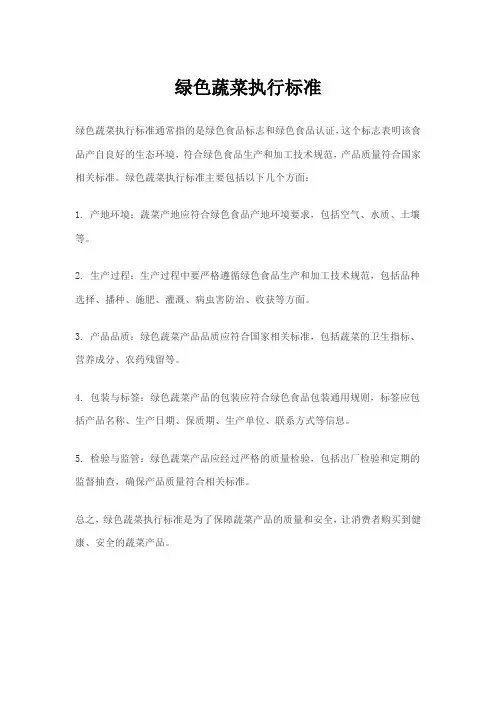 绿色蔬菜执行标准

绿色蔬菜执行标准通常指的是绿色食品标志和绿色食品认证，这个标志表明该食品产自良好的生态环境，符合绿色食品生产和加工技术规范，产品质量符合国家相关标准。绿色蔬菜执行标准主要包括以下几个方面：

1. 产地环境：蔬菜产地应符合绿色食品产地环境要求，包括空气、水质、土壤等。

2. 生产过程：生产过程中要严格遵循绿色食品生产和加工技术规范，包括品种选择、播种、施肥、灌溉、病虫害防治、收获等方面。

3. 产品品质：绿色蔬菜产品品质应符合国家相关标准，包括蔬菜的卫生指标、营养成分、农药残留等。

4. 包装与标签：绿色蔬菜产品的包装应符合绿色食品包装通用规则，标签应包括产品名称、生产日期、保质期、生产单位、联系方式等信息。

5. 检验与监管：绿色蔬菜产品应经过严格的质量检验，包括出厂检验和定期的监督抽查，确保产品质量符合相关标准。

总之，绿色蔬菜执行标准是为了保障蔬菜产品的质量和安全，让消费者购买到健康、安全的蔬菜产品。